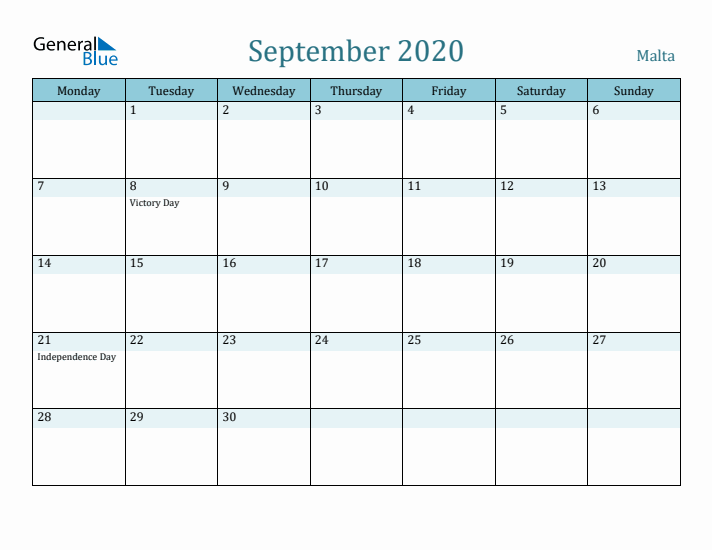 General Blue

September 2020

Malta

| Monday | Tuesday | Wednesday | Thursday | Friday | Saturday | Sunday |
|---|---|---|---|---|---|---|
| | 1 | 2 | 3 | 4 | 5 | 6 |
| 7 | 8 Victory Day | 9 | 10 | 11 | 12 | 13 |
| 14 | 15 | 16 | 17 | 18 | 19 | 20 |
| 21 Independence Day | 22 | 23 | 24 | 25 | 26 | 27 |
| 28 | 29 | 30 | | | | |